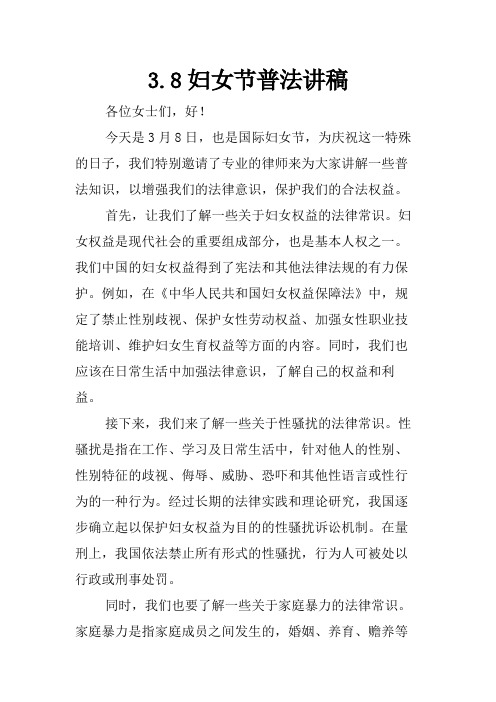 3.8 妇女节普法讲稿

各位女士们，好！

今天是 3 月 8 日，也是国际妇女节，为庆祝这一特殊的日子，我们特别邀请了专业的律师来为大家讲解一些普法知识，以增强我们的法律意识，保护我们的合法权益。

首先，让我们了解一些关于妇女权益的法律常识。妇女权益是现代社会的重要组成部分，也是基本人权之一。我们中国的妇女权益得到了宪法和其他法律法规的有力保护。例如，在《中华人民共和国妇女权益保障法》中，规定了禁止性别歧视、保护女性劳动权益、加强女性职业技能培训、维护妇女生育权益等方面的内容。同时，我们也应该在日常生活中加强法律意识，了解自己的权益和利益。

接下来，我们来了解一些关于性骚扰的法律常识。性骚扰是指在工作、学习及日常生活中，针对他人的性别、性别特征的歧视、侮辱、威胁、恐吓和其他性语言或性行为的一种行为。经过长期的法律实践和理论研究，我国逐步确立起以保护妇女权益为目的的性骚扰诉讼机制。在量刑上，我国依法禁止所有形式的性骚扰，行为人可被处以行政或刑事处罚。

同时，我们也要了解一些关于家庭暴力的法律常识。家庭暴力是指家庭成员之间发生的，婚姻、养育、赡养等